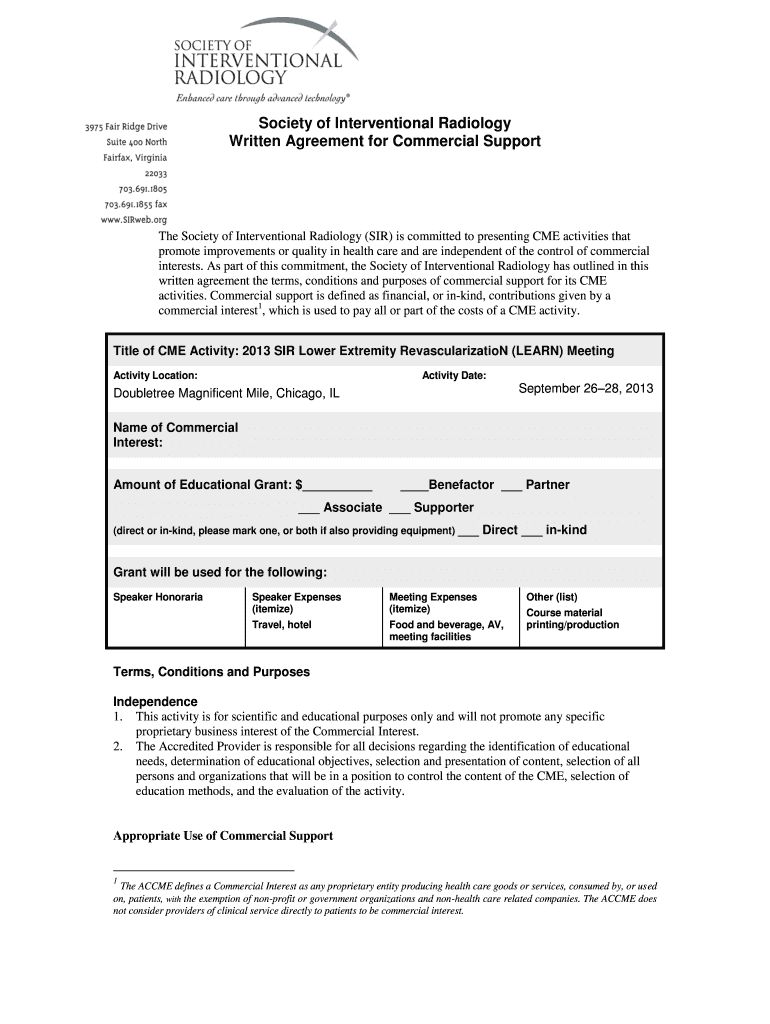 SOCIETY OF
INTERVENTIONAL
RADIOLOGY
Enhanced care through advanced technology®

3975 Fair Ridge Drive
Suite 400 North
Fairfax, Virginia
22033
703.691.1805
703.691.1855 fax
www.SIRweb.org

Society of Interventional Radiology
Written Agreement for Commercial Support

The Society of Interventional Radiology (SIR) is committed to presenting CME activities that promote improvements or quality in health care and are independent of the control of commercial interests. As part of this commitment, the Society of Interventional Radiology has outlined in this written agreement the terms, conditions and purposes of commercial support for its CME activities. Commercial support is defined as financial, or in-kind, contributions given by a commercial interest$^1$, which is used to pay all or part of the costs of a CME activity.

Title of CME Activity: 2013 SIR Lower Extremity RevascularizatioN (LEARN) Meeting

Activity Location:
Doubletree Magnificent Mile, Chicago, IL

Activity Date:
September 26–28, 2013

Name of Commercial Interest:

Amount of Educational Grant: $_________ ____Benefactor ___ Partner
___ Associate ___ Supporter

(direct or in-kind, please mark one, or both if also providing equipment) ___ Direct ___ in-kind

Grant will be used for the following:

| Speaker Honoraria | Speaker Expenses (itemize) Travel, hotel | Meeting Expenses (itemize) Food and beverage, AV, meeting facilities | Other (list) Course material printing/production |
|---|---|---|---|

Terms, Conditions and Purposes

Independence
1. This activity is for scientific and educational purposes only and will not promote any specific proprietary business interest of the Commercial Interest.
2. The Accredited Provider is responsible for all decisions regarding the identification of educational needs, determination of educational objectives, selection and presentation of content, selection of all persons and organizations that will be in a position to control the content of the CME, selection of education methods, and the evaluation of the activity.

Appropriate Use of Commercial Support

$^1$ The ACCME defines a Commercial Interest as any proprietary entity producing health care goods or services, consumed by, or used on, patients, with the exemption of non-profit or government organizations and non-health care related companies. The ACCME does not consider providers of clinical service directly to patients to be commercial interest.